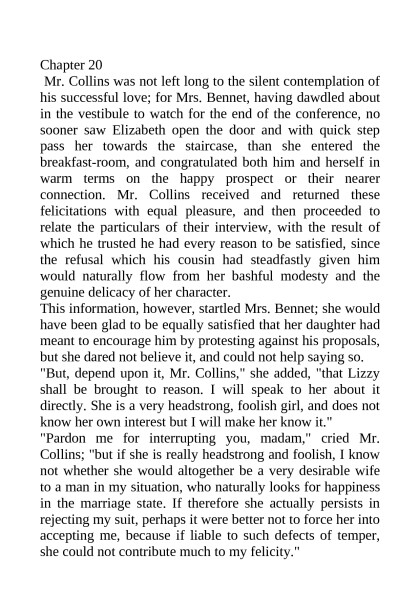 Chapter 20
Mr. Collins was not left long to the silent contemplation of his successful love; for Mrs. Bennet, having dawdled about in the vestibule to watch for the end of the conference, no sooner saw Elizabeth open the door and with quick step pass her towards the staircase, than she entered the breakfast-room, and congratulated both him and herself in warm terms on the happy prospect or their nearer connection. Mr. Collins received and returned these felicitations with equal pleasure, and then proceeded to relate the particulars of their interview, with the result of which he trusted he had every reason to be satisfied, since the refusal which his cousin had steadfastly given him would naturally flow from her bashful modesty and the genuine delicacy of her character.
This information, however, startled Mrs. Bennet; she would have been glad to be equally satisfied that her daughter had meant to encourage him by protesting against his proposals, but she dared not believe it, and could not help saying so.
"But, depend upon it, Mr. Collins," she added, "that Lizzy shall be brought to reason. I will speak to her about it directly. She is a very headstrong, foolish girl, and does not know her own interest but I will make her know it."
"Pardon me for interrupting you, madam," cried Mr. Collins; "but if she is really headstrong and foolish, I know not whether she would altogether be a very desirable wife to a man in my situation, who naturally looks for happiness in the marriage state. If therefore she actually persists in rejecting my suit, perhaps it were better not to force her into accepting me, because if liable to such defects of temper, she could not contribute much to my felicity."